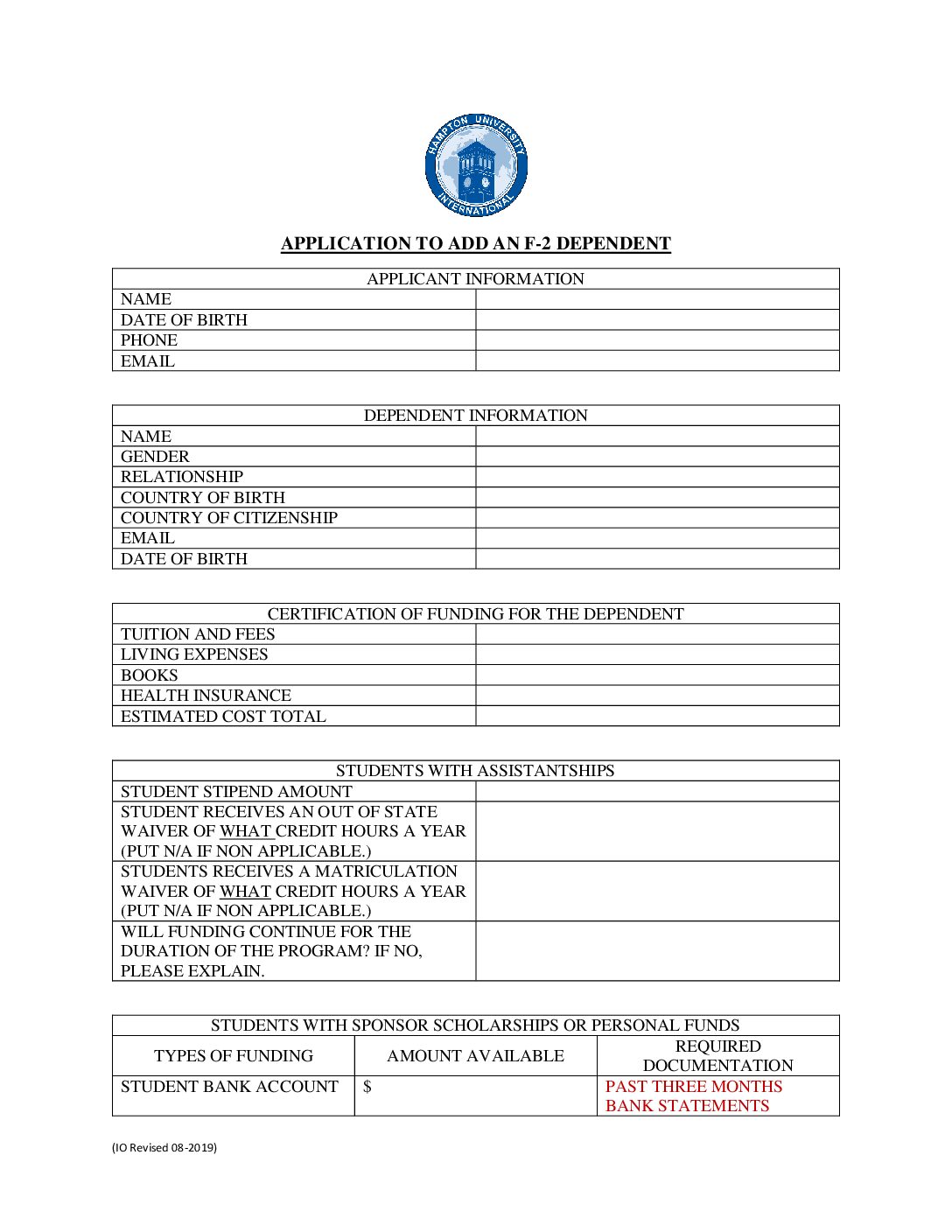 HAMPTON UNIVERSITY
INTERNATIONAL

APPLICATION TO ADD AN F-2 DEPENDENT

| APPLICANT INFORMATION | |
|---|---|
| NAME | |
| DATE OF BIRTH | |
| PHONE | |
| EMAIL | |

| DEPENDENT INFORMATION | |
|---|---|
| NAME | |
| GENDER | |
| RELATIONSHIP | |
| COUNTRY OF BIRTH | |
| COUNTRY OF CITIZENSHIP | |
| EMAIL | |
| DATE OF BIRTH | |

| CERTIFICATION OF FUNDING FOR THE DEPENDENT | |
|---|---|
| TUITION AND FEES | |
| LIVING EXPENSES | |
| BOOKS | |
| HEALTH INSURANCE | |
| ESTIMATED COST TOTAL | |

| STUDENTS WITH ASSISTANTSHIPS | |
|---|---|
| STUDENT STIPEND AMOUNT | |
| STUDENT RECEIVES AN OUT OF STATE WAIVER OF WHAT CREDIT HOURS A YEAR (PUT N/A IF NON APPLICABLE.) | |
| STUDENTS RECEIVES A MATRICULATION WAIVER OF WHAT CREDIT HOURS A YEAR (PUT N/A IF NON APPLICABLE.) | |
| WILL FUNDING CONTINUE FOR THE DURATION OF THE PROGRAM? IF NO, PLEASE EXPLAIN. | |

| STUDENTS WITH SPONSOR SCHOLARSHIPS OR PERSONAL FUNDS | | |
|---|---|---|
| TYPES OF FUNDING | AMOUNT AVAILABLE | REQUIRED DOCUMENTATION |
| STUDENT BANK ACCOUNT | $ | PAST THREE MONTHS BANK STATEMENTS |

(IO Revised 08-2019)